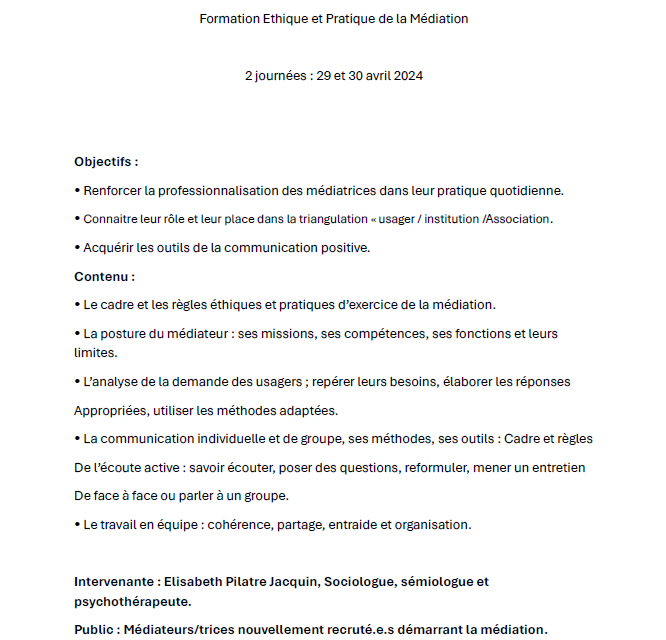 Formation Ethique et Pratique de la Médiation

2 journées : 29 et 30 avril 2024

Objectifs :

• Renforcer la professionnalisation des médiatrices dans leur pratique quotidienne.

• Connaitre leur rôle et leur place dans la triangulation « usager / institution /Association.

• Acquérir les outils de la communication positive.

Contenu :

• Le cadre et les règles éthiques et pratiques d'exercice de la médiation.

• La posture du médiateur : ses missions, ses compétences, ses fonctions et leurs limites.

• L'analyse de la demande des usagers ; repérer leurs besoins, élaborer les réponses

Appropriées, utiliser les méthodes adaptées.

• La communication individuelle et de groupe, ses méthodes, ses outils : Cadre et règles

De l'écoute active : savoir écouter, poser des questions, reformuler, mener un entretien

De face à face ou parler à un groupe.

• Le travail en équipe : cohérence, partage, entraide et organisation.

Intervenante : Elisabeth Pilatre Jacquin, Sociologue, sémiologue et psychothérapeute.

Public : Médiateurs/trices nouvellement recruté.e.s démarrant la médiation.